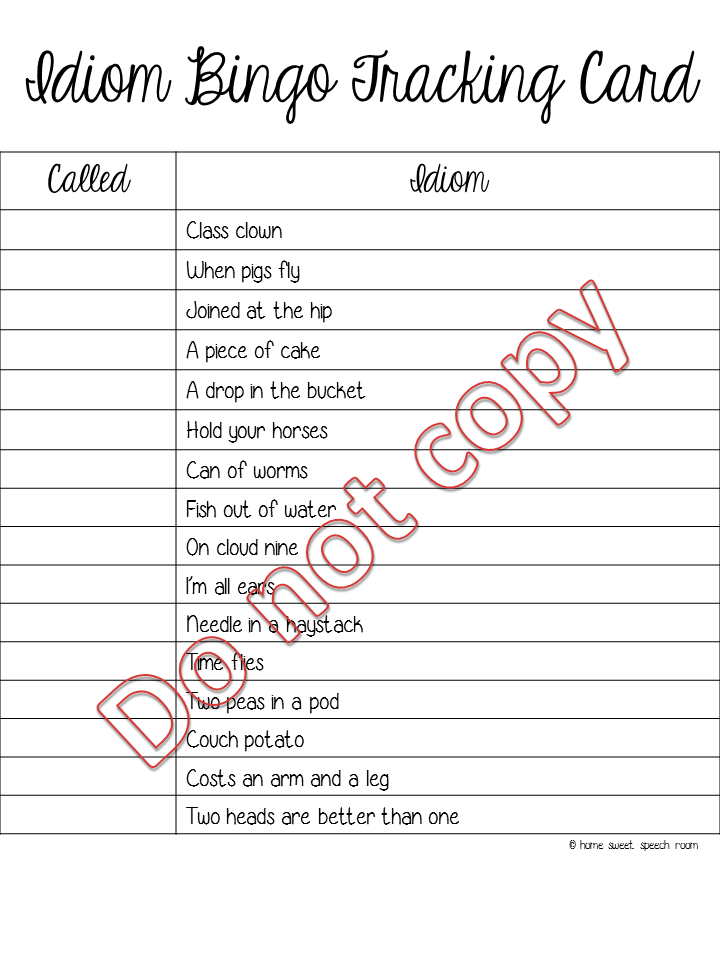 Idiom Bingo Tracking Card

| Called | Idiom |
|---|---|
| | Class clown |
| | When pigs fly |
| | Joined at the hip |
| | A piece of cake |
| | A drop in the bucket |
| | Hold your horses |
| | Can of worms |
| | Fish out of water |
| | On cloud nine |
| | I'm all ears |
| | Needle in a haystack |
| | Time flies |
| | Two peas in a pod |
| | Couch potato |
| | Costs an arm and a leg |
| | Two heads are better than one |

Do not copy

© home sweet speech room